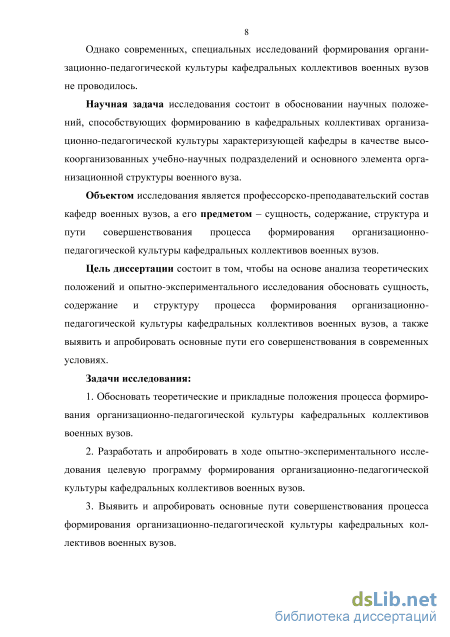 8

Однако современных, специальных исследований формирования организационно-педагогической культуры кафедральных коллективов военных вузов не проводилось.

Научная задача исследования состоит в обосновании научных положений, способствующих формированию в кафедральных коллективах организационно-педагогической культуры характеризующей кафедры в качестве высокоорганизованных учебно-научных подразделений и основного элемента организационной структуры военного вуза.

Объектом исследования является профессорско-преподавательский состав кафедр военных вузов, а его предметом – сущность, содержание, структура и пути совершенствования процесса формирования организационно-педагогической культуры кафедральных коллективов военных вузов.

Цель диссертации состоит в том, чтобы на основе анализа теоретических положений и опытно-экспериментального исследования обосновать сущность, содержание и структуру процесса формирования организационно-педагогической культуры кафедральных коллективов военных вузов, а также выявить и апробировать основные пути его совершенствования в современных условиях.

Задачи исследования:

1. Обосновать теоретические и прикладные положения процесса формирования организационно-педагогической культуры кафедральных коллективов военных вузов.

2. Разработать и апробировать в ходе опытно-экспериментального исследования целевую программу формирования организационно-педагогической культуры кафедральных коллективов военных вузов.

3. Выявить и апробировать основные пути совершенствования процесса формирования организационно-педагогической культуры кафедральных коллективов военных вузов.

dsLib.net
библиотека диссертаций